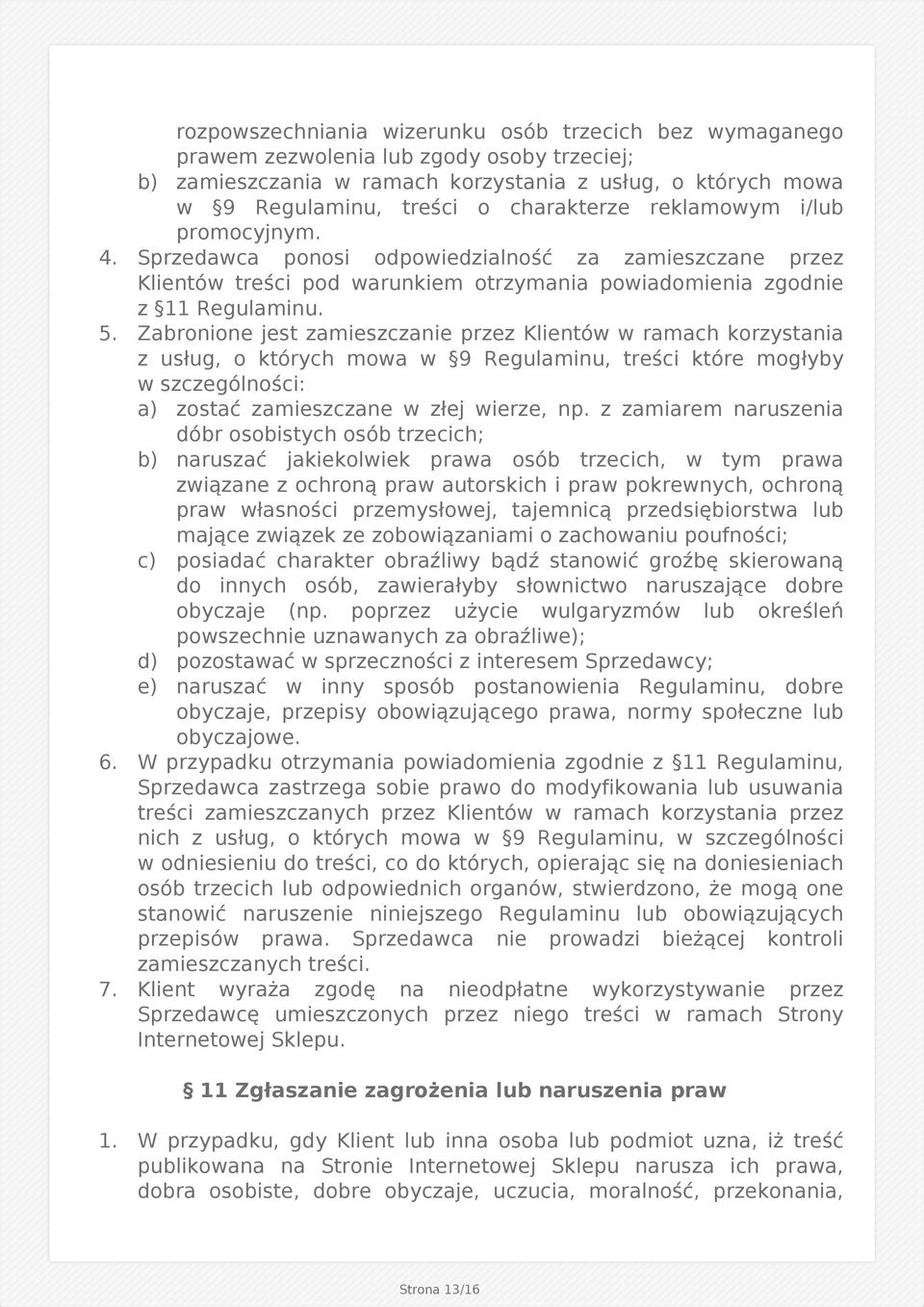 rozpowszechniania wizerunku osób trzecich bez wymaganego prawem zezwolenia lub zgody osoby trzeciej;
b) zamieszczania w ramach korzystania z usług, o których mowa w §9 Regulaminu, treści o charakterze reklamowym i/lub promocyjnym.
4. Sprzedawca ponosi odpowiedzialność za zamieszczane przez Klientów treści pod warunkiem otrzymania powiadomienia zgodnie z §11 Regulaminu.
5. Zabronione jest zamieszczanie przez Klientów w ramach korzystania z usług, o których mowa w §9 Regulaminu, treści które mogłyby w szczególności:
a) zostać zamieszczane w złej wierze, np. z zamiarem naruszenia dóbr osobistych osób trzecich;
b) naruszać jakiekolwiek prawa osób trzecich, w tym prawa związane z ochroną praw autorskich i praw pokrewnych, ochroną praw własności przemysłowej, tajemnicą przedsiębiorstwa lub mające związek ze zobowiązaniami o zachowaniu poufności;
c) posiadać charakter obraźliwy bądź stanowić groźbę skierowaną do innych osób, zawierałyby słownictwo naruszające dobre obyczaje (np. poprzez użycie wulgaryzmów lub określeń powszechnie uznawanych za obraźliwe);
d) pozostawać w sprzeczności z interesem Sprzedawcy;
e) naruszać w inny sposób postanowienia Regulaminu, dobre obyczaje, przepisy obowiązującego prawa, normy społeczne lub obyczajowe.
6. W przypadku otrzymania powiadomienia zgodnie z §11 Regulaminu, Sprzedawca zastrzega sobie prawo do modyfikowania lub usuwania treści zamieszczanych przez Klientów w ramach korzystania przez nich z usług, o których mowa w §9 Regulaminu, w szczególności w odniesieniu do treści, co do których, opierając się na doniesieniach osób trzecich lub odpowiednich organów, stwierdzono, że mogą one stanowić naruszenie niniejszego Regulaminu lub obowiązujących przepisów prawa. Sprzedawca nie prowadzi bieżącej kontroli zamieszczanych treści.
7. Klient wyraża zgodę na nieodpłatne wykorzystywanie przez Sprzedawcę umieszczonych przez niego treści w ramach Strony Internetowej Sklepu.

§ 11 Zgłaszanie zagrożenia lub naruszenia praw

1. W przypadku, gdy Klient lub inna osoba lub podmiot uzna, iż treść publikowana na Stronie Internetowej Sklepu narusza ich prawa, dobra osobiste, dobre obyczaje, uczucia, moralność, przekonania,

Strona 13/16